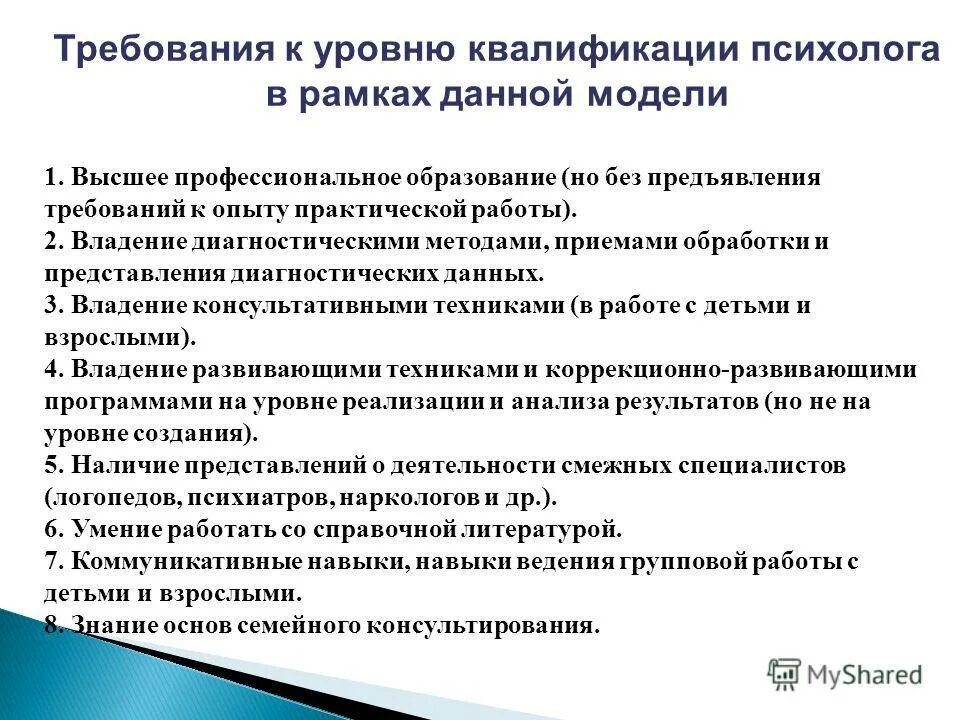 Требования к уровню квалификации психолога в рамках данной модели

1. Высшее профессиональное образование (но без предъявления требований к опыту практической работы).
2. Владение диагностическими методами, приемами обработки и представления диагностических данных.
3. Владение консультативными техниками (в работе с детьми и взрослыми).
4. Владение развивающими техниками и коррекционно-развивающими программами на уровне реализации и анализа результатов (но не на уровне создания).
5. Наличие представлений о деятельности смежных специалистов (логопедов, психиатров, наркологов и др.).
6. Умение работать со справочной литературой.
7. Коммуникативные навыки, навыки ведения групповой работы с детьми и взрослыми.
8. Знание основ семейного консультирования.

MyShared